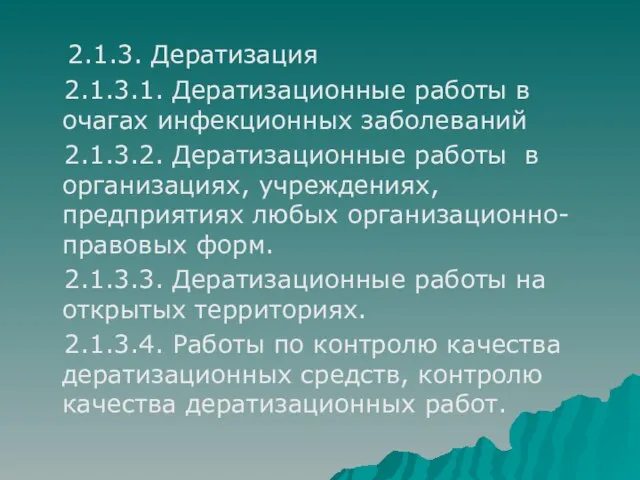 2.1.3. Дератизация

2.1.3.1. Дератизационные работы в очагах инфекционных заболеваний

2.1.3.2. Дератизационные работы в организациях, учреждениях, предприятиях любых организационно-правовых форм.

2.1.3.3. Дератизационные работы на открытых территориях.

2.1.3.4. Работы по контролю качества дератизационных средств, контролю качества дератизационных работ.